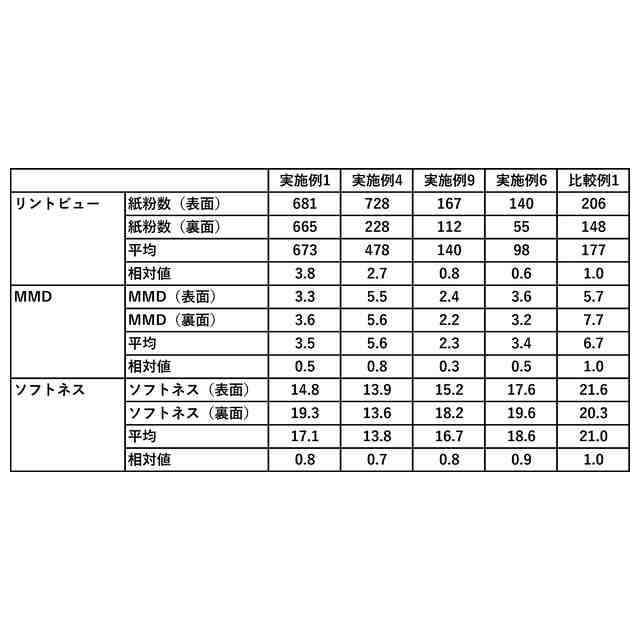 | | | 実施例1 | 実施例4 | 実施例9 | 実施例6 | 比較例1 |
|---|---|---|---|---|---|---|
| リントビュー | 紙粉数（表面） | 681 | 728 | 167 | 140 | 206 |
| | 紙粉数（裏面） | 665 | 228 | 112 | 55 | 148 |
| | 平均 | 673 | 478 | 140 | 98 | 177 |
| | 相対値 | 3.8 | 2.7 | 0.8 | 0.6 | 1.0 |
| MMD | MMD（表面） | 3.3 | 5.5 | 2.4 | 3.6 | 5.7 |
| | MMD（裏面） | 3.6 | 5.6 | 2.2 | 3.2 | 7.7 |
| | 平均 | 3.5 | 5.6 | 2.3 | 3.4 | 6.7 |
| | 相対値 | 0.5 | 0.8 | 0.3 | 0.5 | 1.0 |
| ソフトネス | ソフトネス（表面） | 14.8 | 13.9 | 15.2 | 17.6 | 21.6 |
| | ソフトネス（裏面） | 19.3 | 13.6 | 18.2 | 19.6 | 20.3 |
| | 平均 | 17.1 | 13.8 | 16.7 | 18.6 | 21.0 |
| | 相対値 | 0.8 | 0.7 | 0.8 | 0.9 | 1.0 |